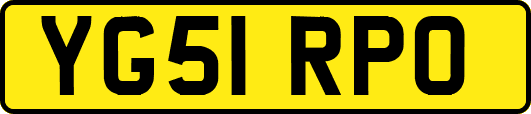 YG51 RPO